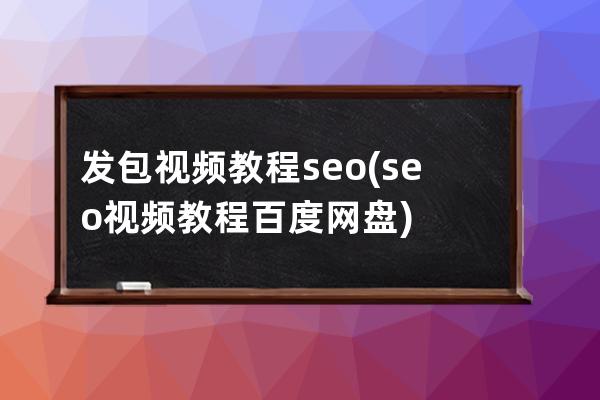 发包视频教程seo(seo视频教程百度网盘)